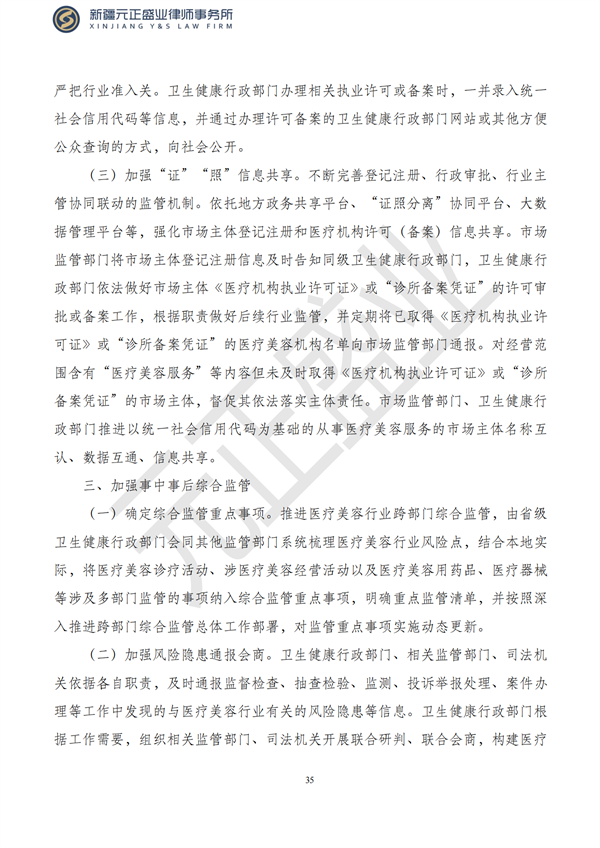 新疆元正盛业律师事务所
XINJIANG Y&S LAW FIRM

严把行业准入关。卫生健康行政部门办理相关执业许可或备案时，一并录入统一社会信用代码等信息，并通过办理许可备案的卫生健康行政部门网站或其他方便公众查询的方式，向社会公开。

（三）加强“证”“照”信息共享。不断完善登记注册、行政审批、行业主管协同联动的监管机制。依托地方政务共享平台、“证照分离”协同平台、大数据管理平台等，强化市场主体登记注册和医疗机构许可（备案）信息共享。市场监管部门将市场主体登记注册信息及时告知同级卫生健康行政部门，卫生健康行政部门依法做好市场主体《医疗机构执业许可证》或“诊所备案凭证”的许可审批或备案工作，根据职责做好后续行业监管，并定期将已取得《医疗机构执业许可证》或“诊所备案凭证”的医疗美容机构名单向市场监管部门通报。对经营范围含有“医疗美容服务”等内容但未及时取得《医疗机构执业许可证》或“诊所备案凭证”的市场主体，督促其依法落实主体责任。市场监管部门、卫生健康行政部门推进以统一社会信用代码为基础的从事医疗美容服务的市场主体名称互认、数据互通、信息共享。

三、加强事中事后综合监管

（一）确定综合监管重点事项。推进医疗美容行业跨部门综合监管，由省级卫生健康行政部门会同其他监管部门系统梳理医疗美容行业风险点，结合本地实际，将医疗美容诊疗活动、涉医疗美容经营活动以及医疗美容用药品、医疗器械等涉及多部门监管的事项纳入综合监管重点事项，明确重点监管清单，并按照深入推进跨部门综合监管总体工作部署，对监管重点事项实施动态更新。

（二）加强风险隐患通报会商。卫生健康行政部门、相关监管部门、司法机关依据各自职责，及时通报监督检查、抽查检验、监测、投诉举报处理、案件办理等工作中发现的与医疗美容行业有关的风险隐患等信息。卫生健康行政部门根据工作需要，组织相关监管部门、司法机关开展联合研判、联合会商，构建医疗

35

元正盛业